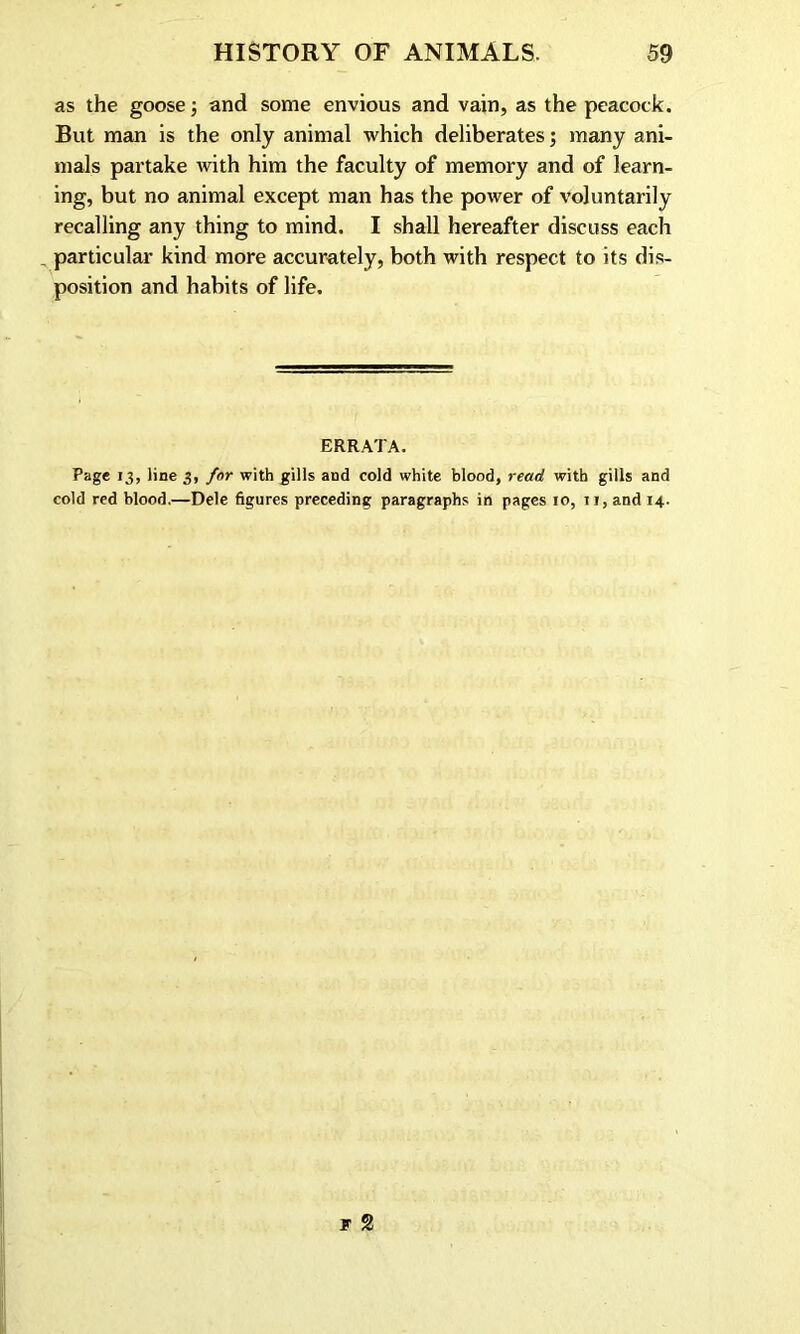 HISTORY OF ANIMALS. 59

as the goose; and some envious and vain, as the peacock. But man is the only animal which deliberates; many animals partake with him the faculty of memory and of learning, but no animal except man has the power of voluntarily recalling any thing to mind. I shall hereafter discuss each particular kind more accurately, both with respect to its disposition and habits of life.

ERRATA.

Page 13, line 3, for with gills and cold white blood, read with gills and cold red blood.—Dele figures preceding paragraphs in pages 10, 11, and 14.

F 2